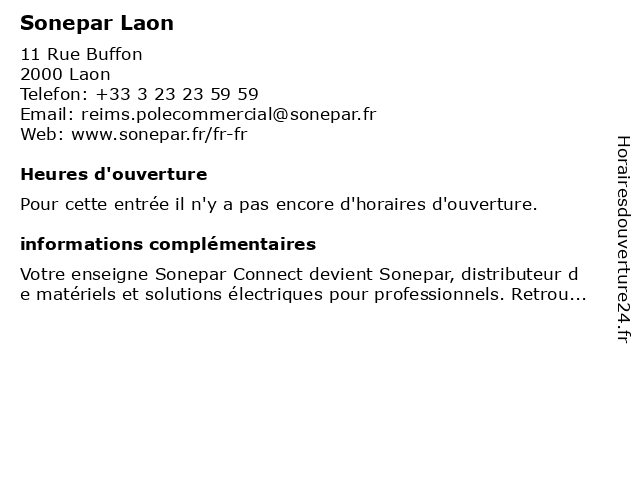 Sonepar Laon

11 Rue Buffon
2000 Laon
Telefon: +33 3 23 23 59 59
Email: reims.polecommercial@sonepar.fr
Web: www.sonepar.fr/fr-fr

Heures d'ouverture

Pour cette entrée il n'y a pas encore d'horaires d'ouverture.

informations complémentaires

Votre enseigne Sonepar Connect devient Sonepar, distributeur de matériels et solutions électriques pour professionnels. Retrou...

Horairesdouverture24.fr